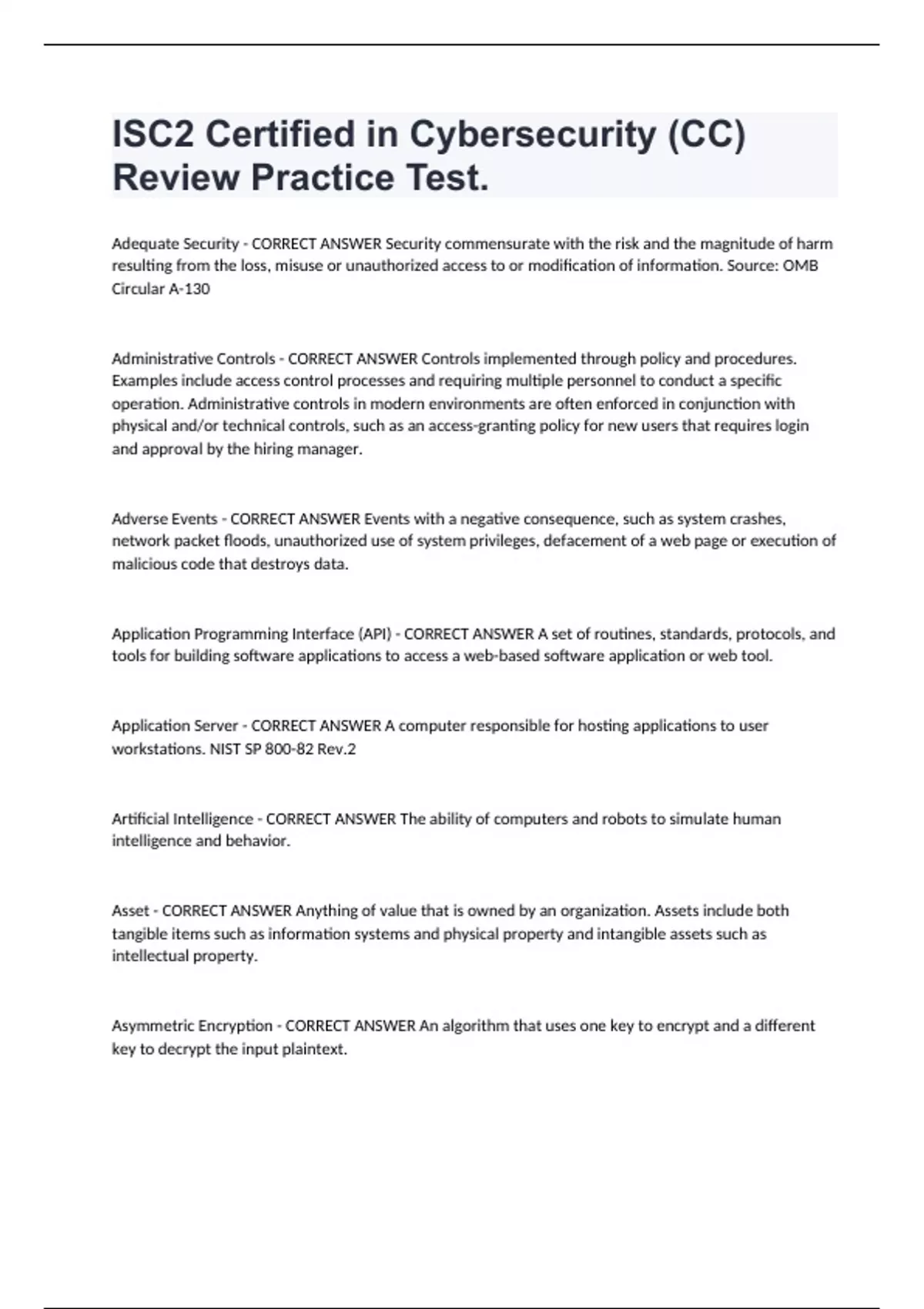 ISC2 Certified in Cybersecurity (CC) Review Practice Test.

Adequate Security - CORRECT ANSWER Security commensurate with the risk and the magnitude of harm resulting from the loss, misuse or unauthorized access to or modification of information. Source: OMB Circular A-130

Administrative Controls - CORRECT ANSWER Controls implemented through policy and procedures. Examples include access control processes and requiring multiple personnel to conduct a specific operation. Administrative controls in modern environments are often enforced in conjunction with physical and/or technical controls, such as an access-granting policy for new users that requires login and approval by the hiring manager.

Adverse Events - CORRECT ANSWER Events with a negative consequence, such as system crashes, network packet floods, unauthorized use of system privileges, defacement of a web page or execution of malicious code that destroys data.

Application Programming Interface (API) - CORRECT ANSWER A set of routines, standards, protocols, and tools for building software applications to access a web-based software application or web tool.

Application Server - CORRECT ANSWER A computer responsible for hosting applications to user workstations. NIST SP 800-82 Rev.2

Artificial Intelligence - CORRECT ANSWER The ability of computers and robots to simulate human intelligence and behavior.

Asset - CORRECT ANSWER Anything of value that is owned by an organization. Assets include both tangible items such as information systems and physical property and intangible assets such as intellectual property.

Asymmetric Encryption - CORRECT ANSWER An algorithm that uses one key to encrypt and a different key to decrypt the input plaintext.